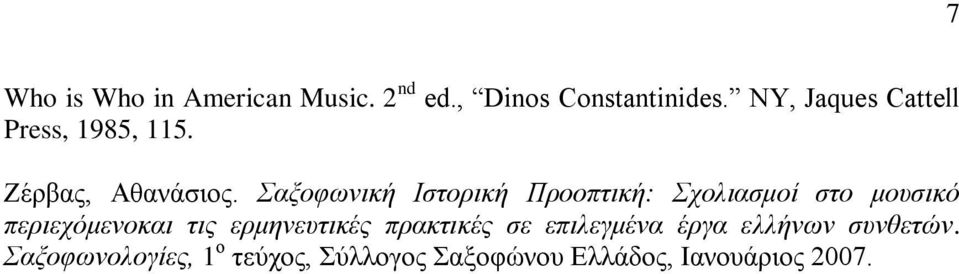 7

Who is Who in American Music. 2$^{nd}$ ed., “Dinos Constantinides.” NY, Jaques Cattell Press, 1985, 115.

Ζέρβας, Αθανάσιος. Σαξοφωνική Ιστορική Προοπτική: Σχολιασμοί στο μουσικό περιεχόμενοκαι τις ερμηνευτικές πρακτικές σε επιλεγμένα έργα ελλήνων συνθετών. Σαξοφωνολογίες, 1$^{ο}$ τεύχος, Σύλλογος Σαξοφώνου Ελλάδος, Ιανουάριος 2007.